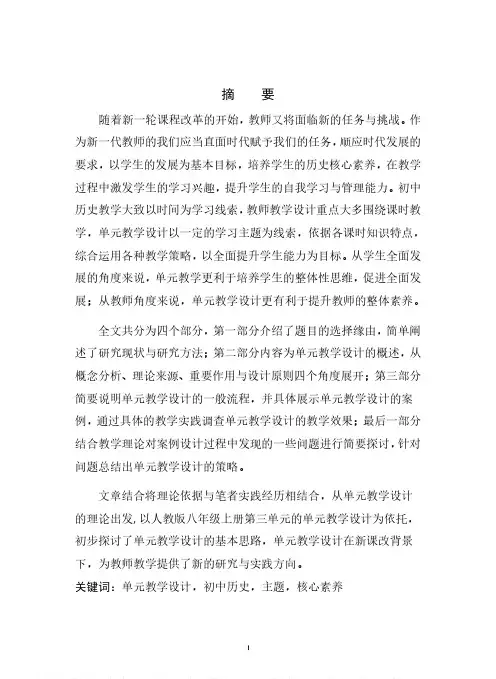 摘　要

随着新一轮课程改革的开始，教师又将面临新的任务与挑战。作为新一代教师的我们应当直面时代赋予我们的任务，顺应时代发展的要求，以学生的发展为基本目标，培养学生的历史核心素养，在教学过程中激发学生的学习兴趣，提升学生的自我学习与管理能力。初中历史教学大致以时间为学习线索，教师教学设计重点大多围绕课时教学，单元教学设计以一定的学习主题为线索，依据各课时知识特点，综合运用各种教学策略，以全面提升学生能力为目标。从学生全面发展的角度来说，单元教学更利于培养学生的整体性思维，促进全面发展；从教师角度来说，单元教学设计更有利于提升教师的整体素养。

全文共分为四个部分，第一部分介绍了题目的选择缘由，简单阐述了研究现状与研究方法；第二部分内容为单元教学设计的概述，从概念分析、理论来源、重要作用与设计原则四个角度展开；第三部分简要说明单元教学设计的一般流程，并具体展示单元教学设计的案例，通过具体的教学实践调查单元教学设计的教学效果；最后一部分结合教学理论对案例设计过程中发现的一些问题进行简要探讨，针对问题总结出单元教学设计的策略。

文章结合将理论依据与笔者实践经历相结合，从单元教学设计的理论出发，以人教版八年级上册第三单元的单元教学设计为依托，初步探讨了单元教学设计的基本思路，单元教学设计在新课改背景下，为教师教学提供了新的研究与实践方向。

关键词：单元教学设计，初中历史，主题，核心素养

I